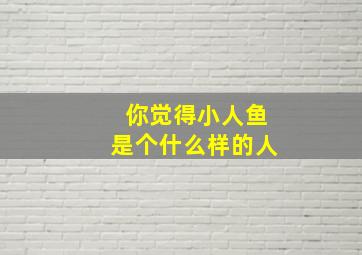 你觉得小人鱼
是个什么样的人